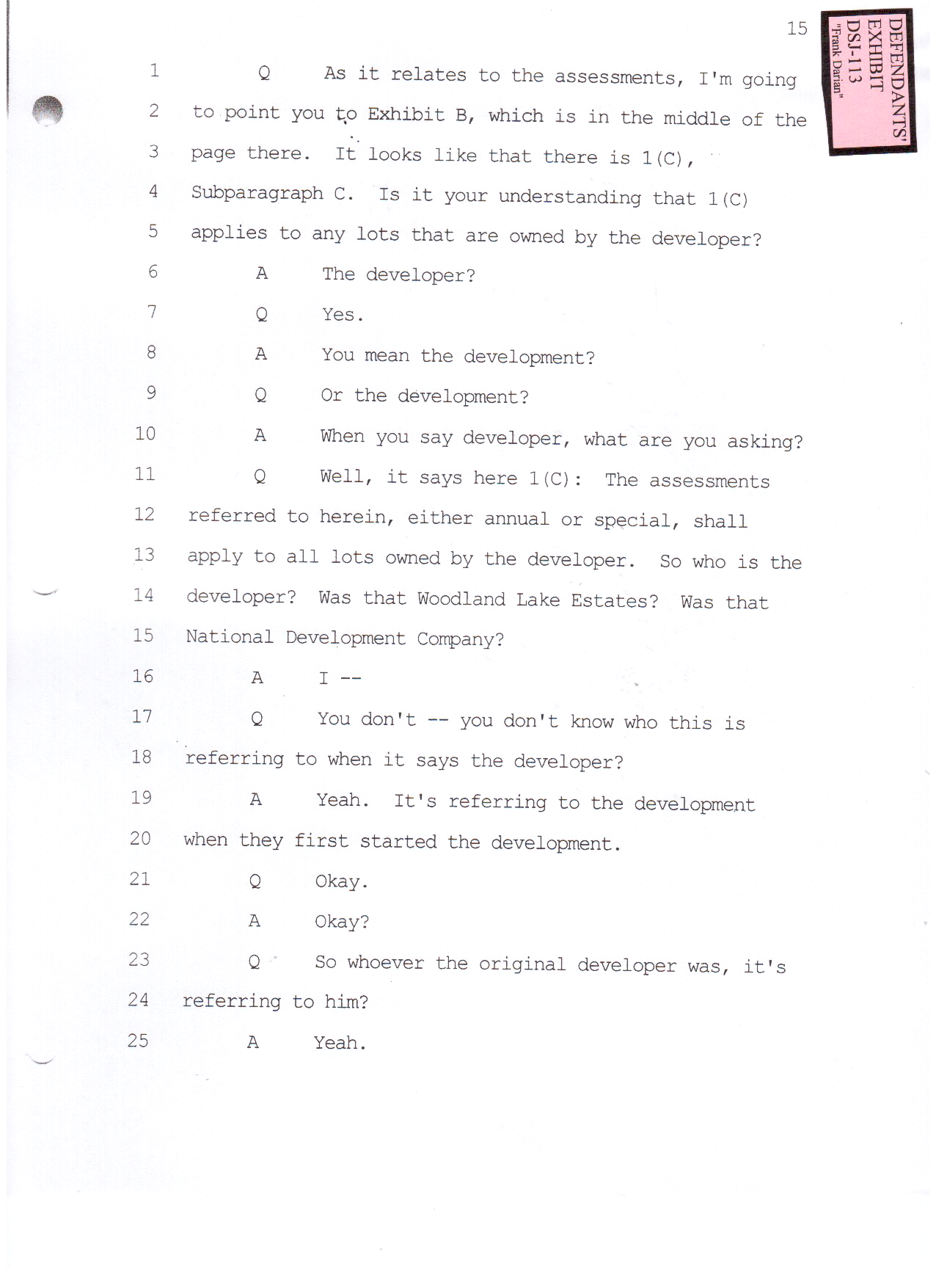 15

DEFENDANTS' EXHIBIT DSJ-113 "Frank Darian"

1 Q As it relates to the assessments, I'm going
2 to point you to Exhibit B, which is in the middle of the
3 page there. It looks like that there is 1(C),
4 Subparagraph C. Is it your understanding that 1(C)
5 applies to any lots that are owned by the developer?
6 A The developer?
7 Q Yes.
8 A You mean the development?
9 Q Or the development?
10 A When you say developer, what are you asking?
11 Q Well, it says here 1(C): The assessments
12 referred to herein, either annual or special, shall
13 apply to all lots owned by the developer. So who is the
14 developer? Was that Woodland Lake Estates? Was that
15 National Development Company?
16 A I --
17 Q You don't -- you don't know who this is
18 referring to when it says the developer?
19 A Yeah. It's referring to the development
20 when they first started the development.
21 Q Okay.
22 A Okay?
23 Q So whoever the original developer was, it's
24 referring to him?
25 A Yeah.